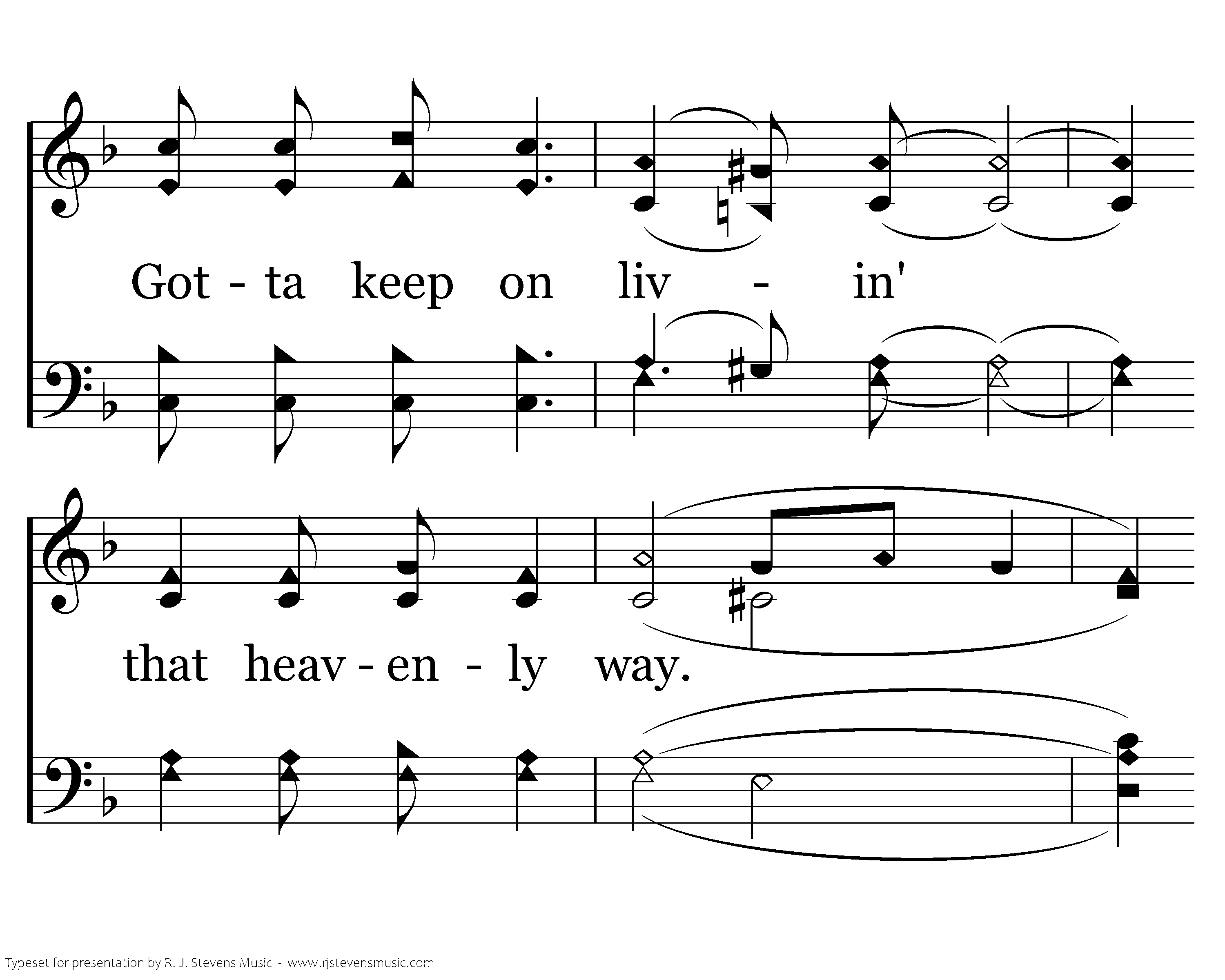 Got - ta keep on liv - in'

that heav - en - ly way.

Typeset for presentation by R. J. Stevens Music - www.rjstevensmusic.com